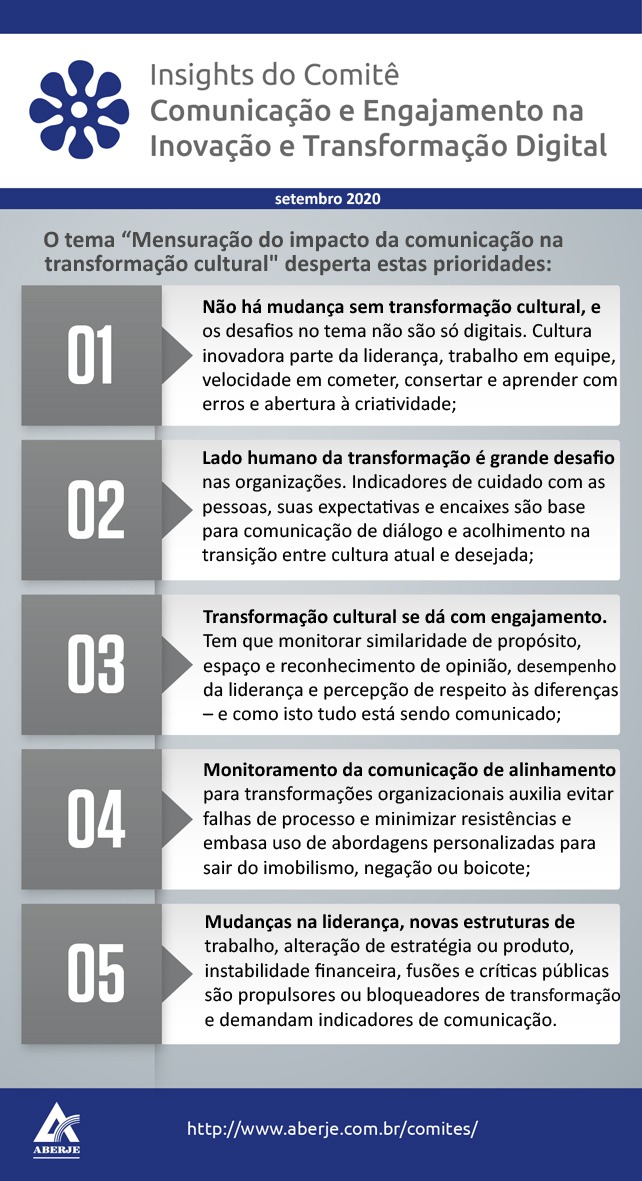 Insights do Comitê
Comunicação e Engajamento na Inovação e Transformação Digital

setembro 2020

O tema “Mensuração do impacto da comunicação na transformação cultural" desperta estas prioridades:

01

Não há mudança sem transformação cultural, e os desafios no tema não são só digitais. Cultura inovadora parte da liderança, trabalho em equipe, velocidade em cometer, consertar e aprender com erros e abertura à criatividade;

02

Lado humano da transformação é grande desafio nas organizações. Indicadores de cuidado com as pessoas, suas expectativas e encaixes são base para comunicação de diálogo e acolhimento na transição entre cultura atual e desejada;

03

Transformação cultural se dá com engajamento. Tem que monitorar similaridade de propósito, espaço e reconhecimento de opinião, desempenho da liderança e percepção de respeito às diferenças – e como isto tudo está sendo comunicado;

04

Monitoramento da comunicação de alinhamento para transformações organizacionais auxilia evitar falhas de processo e minimizar resistências e embasa uso de abordagens personalizadas para sair do imobilismo, negação ou boicote;

05

Mudanças na liderança, novas estruturas de trabalho, alteração de estratégia ou produto, instabilidade financeira, fusões e críticas públicas são propulsores ou bloqueadores de transformação e demandam indicadores de comunicação.

ABERJE

http://www.aberje.com.br/comites/